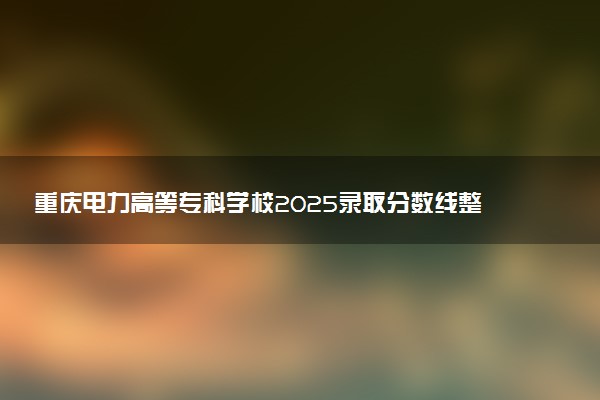 重庆电力高等专科学校2025录取分数线整